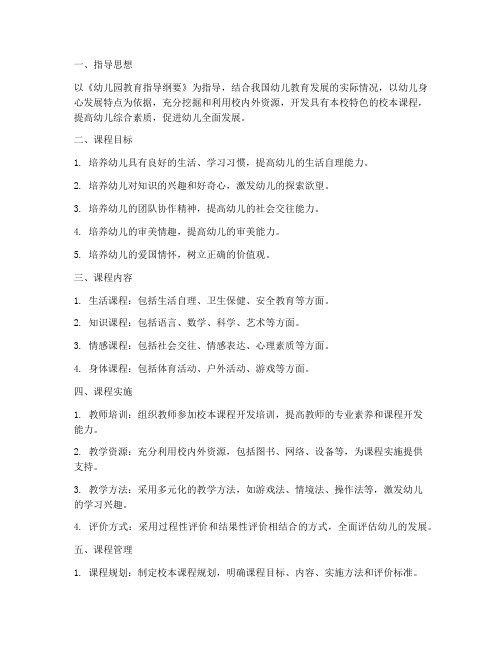 一、指导思想

以《幼儿园教育指导纲要》为指导，结合我国幼儿教育发展的实际情况，以幼儿身心发展特点为依据，充分挖掘和利用校内外资源，开发具有本校特色的校本课程，提高幼儿综合素质，促进幼儿全面发展。

二、课程目标

1. 培养幼儿具有良好的生活、学习习惯，提高幼儿的生活自理能力。

2. 培养幼儿对知识的兴趣和好奇心，激发幼儿的探索欲望。

3. 培养幼儿的团队协作精神，提高幼儿的社会交往能力。

4. 培养幼儿的审美情趣，提高幼儿的审美能力。

5. 培养幼儿的爱国情怀，树立正确的价值观。

三、课程内容

1. 生活课程：包括生活自理、卫生保健、安全教育等方面。

2. 知识课程：包括语言、数学、科学、艺术等方面。

3. 情感课程：包括社会交往、情感表达、心理素质等方面。

4. 身体课程：包括体育活动、户外活动、游戏等方面。

四、课程实施

1. 教师培训：组织教师参加校本课程开发培训，提高教师的专业素养和课程开发能力。

2. 教学资源：充分利用校内外资源，包括图书、网络、设备等，为课程实施提供支持。

3. 教学方法：采用多元化的教学方法，如游戏法、情境法、操作法等，激发幼儿的学习兴趣。

4. 评价方式：采用过程性评价和结果性评价相结合的方式，全面评估幼儿的发展。

五、课程管理

1. 课程规划：制定校本课程规划，明确课程目标、内容、实施方法和评价标准。